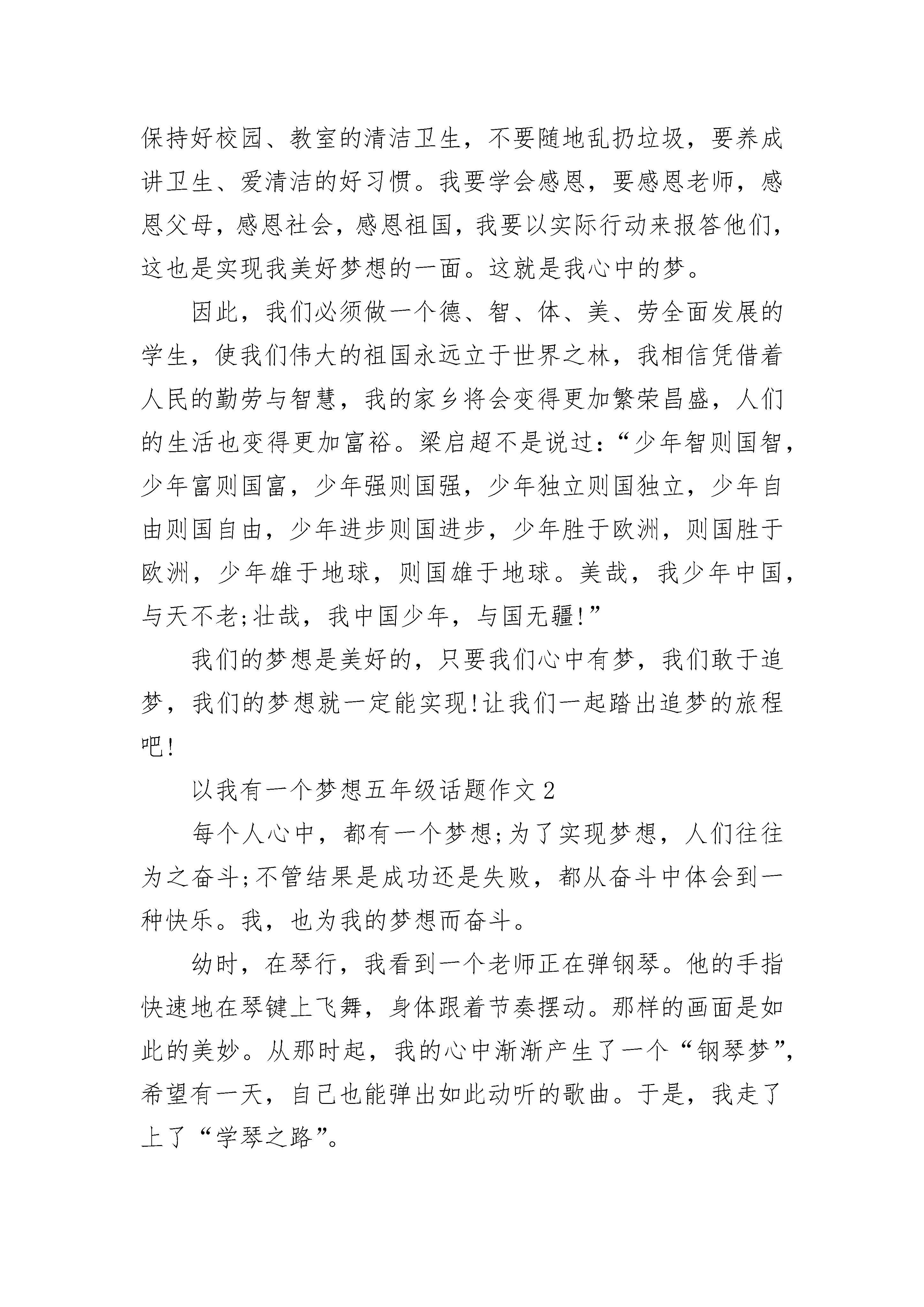 保持好校园、教室的清洁卫生，不要随地乱扔垃圾，要养成讲卫生、爱清洁的好习惯。我要学会感恩，要感恩老师，感恩父母，感恩社会，感恩祖国，我要以实际行动来报答他们，这也是实现我美好梦想的一面。这就是我心中的梦。

因此，我们必须做一个德、智、体、美、劳全面发展的学生，使我们伟大的祖国永远立于世界之林，我相信凭借着人民的勤劳与智慧，我的家乡将会变得更加繁荣昌盛，人们的生活也变得更加富裕。梁启超不是说过：“少年智则国智，少年富则国富，少年强则国强，少年独立则国独立，少年自由则国自由，少年进步则国进步，少年胜于欧洲，则国胜于欧洲，少年雄于地球，则国雄于地球。美哉，我少年中国，与天不老;壮哉，我中国少年，与国无疆!”

我们的梦想是美好的，只要我们心中有梦，我们敢于追梦，我们的梦想就一定能实现!让我们一起踏出追梦的旅程吧!

以我有一个梦想五年级话题作文2

每个人心中，都有一个梦想;为了实现梦想，人们往往为之奋斗;不管结果是成功还是失败，都从奋斗中体会到一种快乐。我，也为我的梦想而奋斗。

幼时，在琴行，我看到一个老师正在弹钢琴。他的手指快速地在琴键上飞舞，身体跟着节奏摆动。那样的画面是如此的美妙。从那时起，我的心中渐渐产生了一个“钢琴梦”，希望有一天，自己也能弹出如此动听的歌曲。于是，我走了上了“学琴之路”。